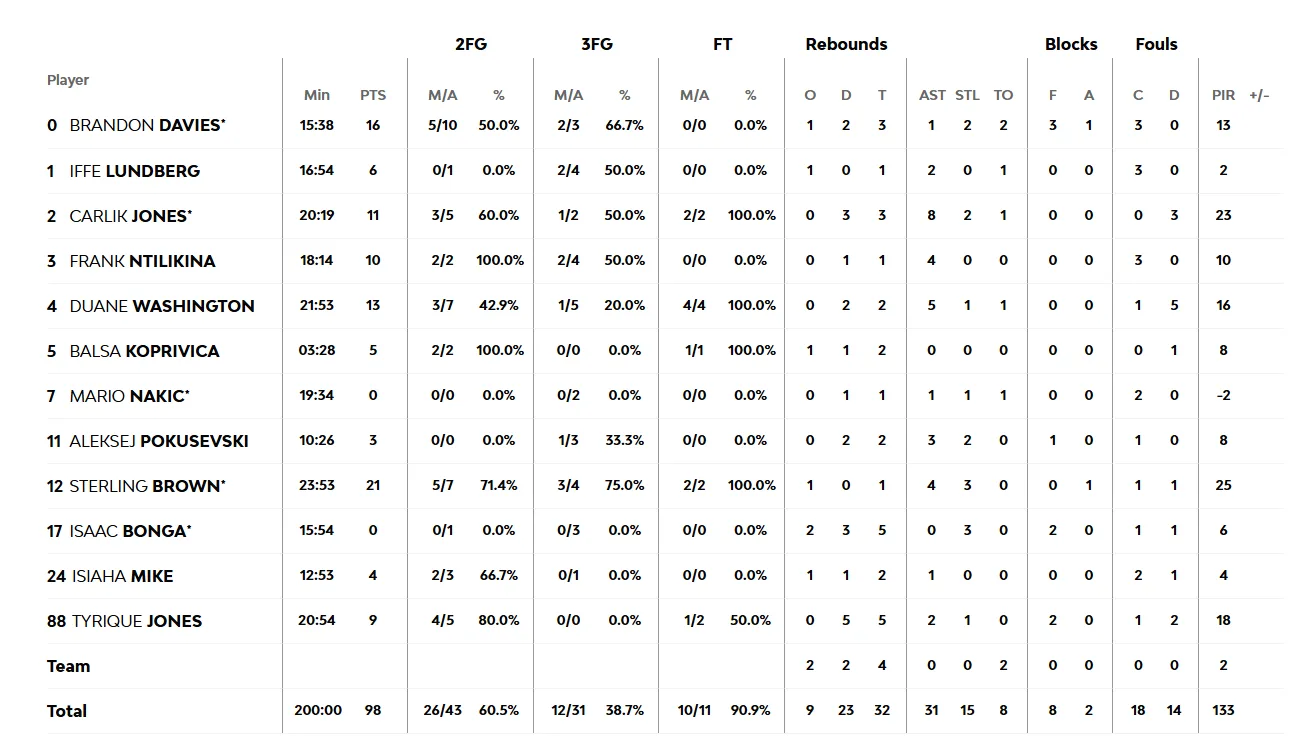 | Player | Min | PTS | 2FG M/A | 2FG % | 3FG M/A | 3FG % | FT M/A | FT % | Rebounds O | Rebounds D | Rebounds T | AST | STL | TO | Blocks F | Blocks A | Fouls C | Fouls D | PIR | +/- |
|---|---|---|---|---|---|---|---|---|---|---|---|---|---|---|---|---|---|---|---|---|
| 0 BRANDON DAVIES* | 15:38 | 16 | 5/10 | 50.0% | 2/3 | 66.7% | 0/0 | 0.0% | 1 | 2 | 3 | 1 | 2 | 2 | 3 | 1 | 3 | 0 | 13 | |
| 1 IFFE LUNDBERG | 16:54 | 6 | 0/1 | 0.0% | 2/4 | 50.0% | 0/0 | 0.0% | 1 | 0 | 1 | 2 | 0 | 1 | 0 | 0 | 3 | 0 | 2 | |
| 2 CARLIK JONES* | 20:19 | 11 | 3/5 | 60.0% | 1/2 | 50.0% | 2/2 | 100.0% | 0 | 3 | 3 | 8 | 2 | 1 | 0 | 0 | 0 | 3 | 23 | |
| 3 FRANK NTILIKINA | 18:14 | 10 | 2/2 | 100.0% | 2/4 | 50.0% | 0/0 | 0.0% | 0 | 1 | 1 | 4 | 0 | 0 | 0 | 0 | 3 | 0 | 10 | |
| 4 DUANE WASHINGTON | 21:53 | 13 | 3/7 | 42.9% | 1/5 | 20.0% | 4/4 | 100.0% | 0 | 2 | 2 | 5 | 1 | 1 | 0 | 0 | 1 | 5 | 16 | |
| 5 BALSA KOPRIVICA | 03:28 | 5 | 2/2 | 100.0% | 0/0 | 0.0% | 1/1 | 100.0% | 1 | 1 | 2 | 0 | 0 | 0 | 0 | 0 | 0 | 1 | 8 | |
| 7 MARIO NAKIC* | 19:34 | 0 | 0/0 | 0.0% | 0/2 | 0.0% | 0/0 | 0.0% | 0 | 1 | 1 | 1 | 1 | 1 | 0 | 0 | 2 | 0 | -2 | |
| 11 ALEKSEJ POKUSEVSKI | 10:26 | 3 | 0/0 | 0.0% | 1/3 | 33.3% | 0/0 | 0.0% | 0 | 2 | 2 | 3 | 2 | 0 | 1 | 0 | 1 | 0 | 8 | |
| 12 STERLING BROWN* | 23:53 | 21 | 5/7 | 71.4% | 3/4 | 75.0% | 2/2 | 100.0% | 1 | 0 | 1 | 4 | 3 | 0 | 0 | 1 | 1 | 1 | 25 | |
| 17 ISAAC BONGA* | 15:54 | 0 | 0/1 | 0.0% | 0/3 | 0.0% | 0/0 | 0.0% | 2 | 3 | 5 | 0 | 3 | 0 | 2 | 0 | 1 | 1 | 6 | |
| 24 ISIAHA MIKE | 12:53 | 4 | 2/3 | 66.7% | 0/1 | 0.0% | 0/0 | 0.0% | 1 | 1 | 2 | 1 | 0 | 0 | 0 | 0 | 2 | 1 | 4 | |
| 88 TYRIQUE JONES | 20:54 | 9 | 4/5 | 80.0% | 0/0 | 0.0% | 1/2 | 50.0% | 0 | 5 | 5 | 2 | 1 | 0 | 2 | 0 | 1 | 2 | 18 | |
| Team | | | | | | | | | 2 | 2 | 4 | 0 | 0 | 2 | 0 | 0 | 0 | 0 | 2 | |
| Total | 200:00 | 98 | 26/43 | 60.5% | 12/31 | 38.7% | 10/11 | 90.9% | 9 | 23 | 32 | 31 | 15 | 8 | 8 | 2 | 18 | 14 | 133 | |